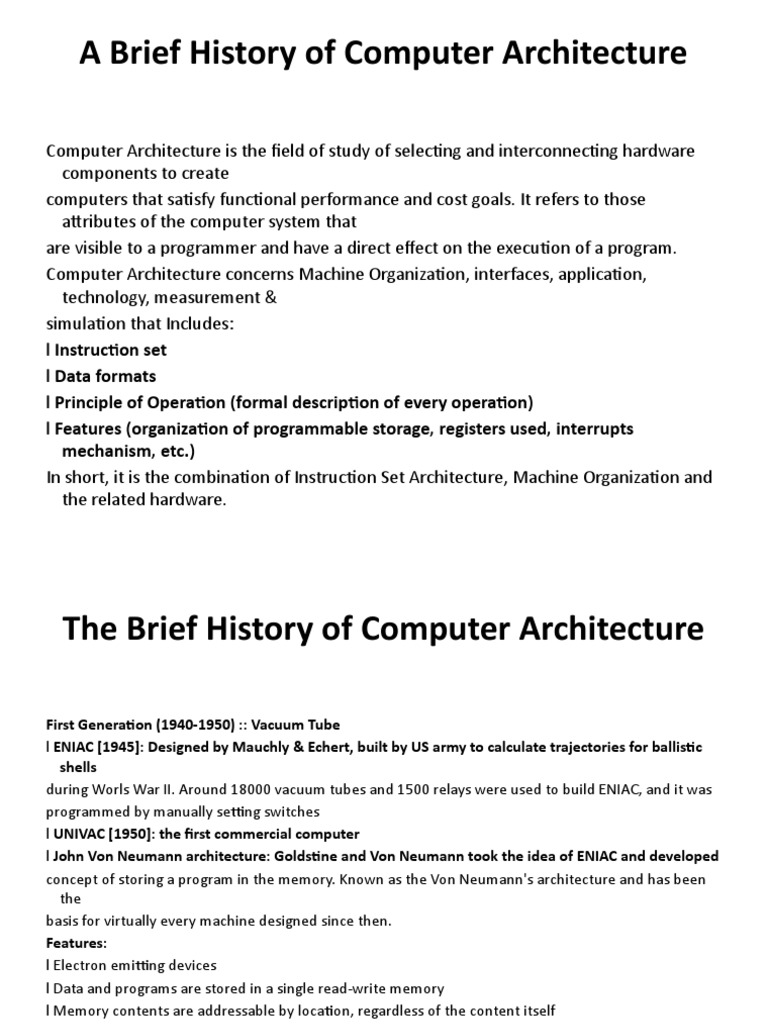 A Brief History of Computer Architecture

Computer Architecture is the field of study of selecting and interconnecting hardware components to create
computers that satisfy functional performance and cost goals. It refers to those attributes of the computer system that
are visible to a programmer and have a direct effect on the execution of a program.
Computer Architecture concerns Machine Organization, interfaces, application, technology, measurement &
simulation that Includes:
l Instruction set
l Data formats
l Principle of Operation (formal description of every operation)
l Features (organization of programmable storage, registers used, interrupts mechanism, etc.)
In short, it is the combination of Instruction Set Architecture, Machine Organization and the related hardware.

The Brief History of Computer Architecture

First Generation (1940-1950) :: Vacuum Tube
l ENIAC [1945]: Designed by Mauchly & Echert, built by US army to calculate trajectories for ballistic shells
during Worls War II. Around 18000 vacuum tubes and 1500 relays were used to build ENIAC, and it was
programmed by manually setting switches
l UNIVAC [1950]: the first commercial computer
l John Von Neumann architecture: Goldstine and Von Neumann took the idea of ENIAC and developed
concept of storing a program in the memory. Known as the Von Neumann's architecture and has been the
basis for virtually every machine designed since then.
Features:
l Electron emitting devices
l Data and programs are stored in a single read-write memory
l Memory contents are addressable by location, regardless of the content itself